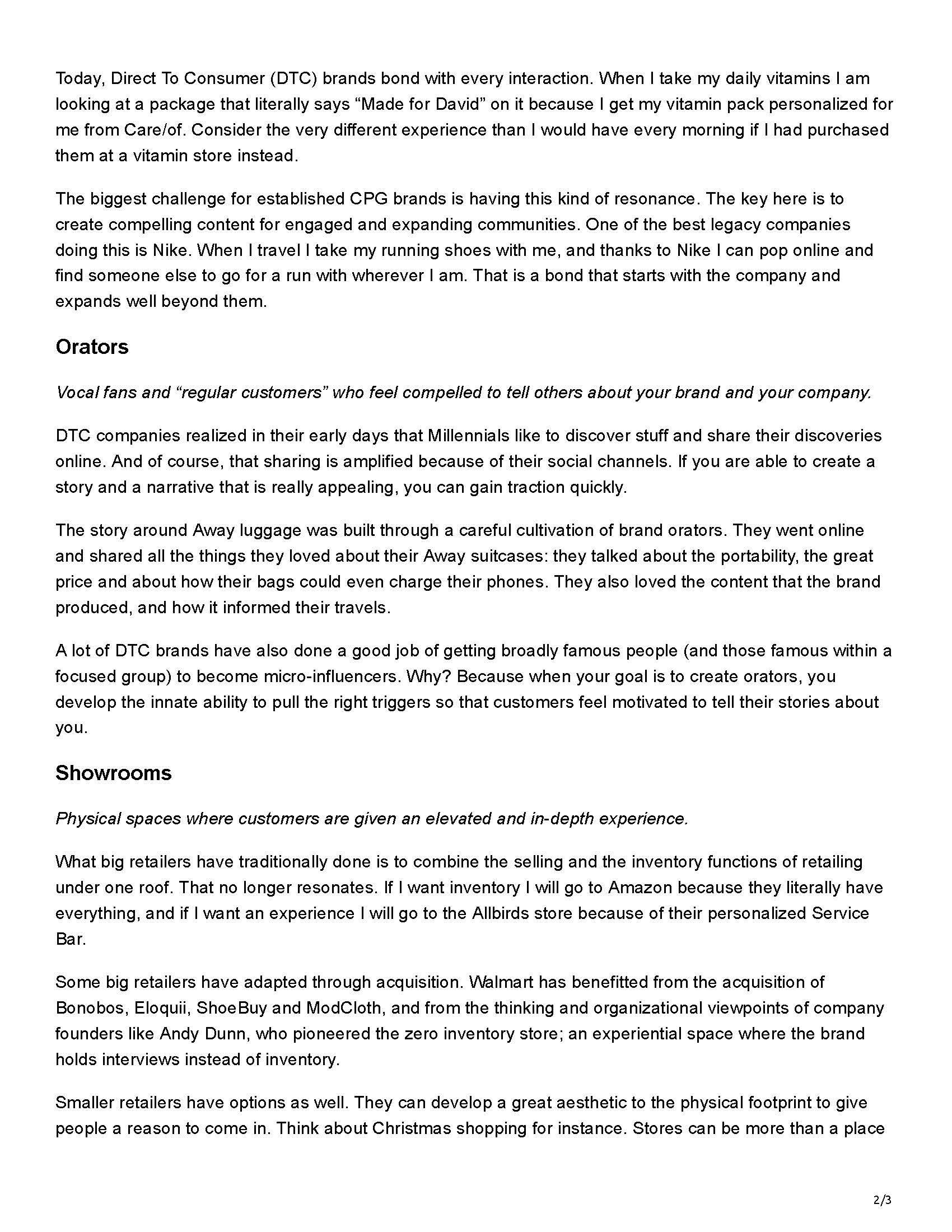 Today, Direct To Consumer (DTC) brands bond with every interaction. When I take my daily vitamins I am looking at a package that literally says “Made for David” on it because I get my vitamin pack personalized for me from Care/of. Consider the very different experience than I would have every morning if I had purchased them at a vitamin store instead.

The biggest challenge for established CPG brands is having this kind of resonance. The key here is to create compelling content for engaged and expanding communities. One of the best legacy companies doing this is Nike. When I travel I take my running shoes with me, and thanks to Nike I can pop online and find someone else to go for a run with wherever I am. That is a bond that starts with the company and expands well beyond them.

Orators

Vocal fans and “regular customers” who feel compelled to tell others about your brand and your company.

DTC companies realized in their early days that Millennials like to discover stuff and share their discoveries online. And of course, that sharing is amplified because of their social channels. If you are able to create a story and a narrative that is really appealing, you can gain traction quickly.

The story around Away luggage was built through a careful cultivation of brand orators. They went online and shared all the things they loved about their Away suitcases: they talked about the portability, the great price and about how their bags could even charge their phones. They also loved the content that the brand produced, and how it informed their travels.

A lot of DTC brands have also done a good job of getting broadly famous people (and those famous within a focused group) to become micro-influencers. Why? Because when your goal is to create orators, you develop the innate ability to pull the right triggers so that customers feel motivated to tell their stories about you.

Showrooms

Physical spaces where customers are given an elevated and in-depth experience.

What big retailers have traditionally done is to combine the selling and the inventory functions of retailing under one roof. That no longer resonates. If I want inventory I will go to Amazon because they literally have everything, and if I want an experience I will go to the Allbirds store because of their personalized Service Bar.

Some big retailers have adapted through acquisition. Walmart has benefitted from the acquisition of Bonobos, Eloquii, ShoeBuy and ModCloth, and from the thinking and organizational viewpoints of company founders like Andy Dunn, who pioneered the zero inventory store; an experiential space where the brand holds interviews instead of inventory.

Smaller retailers have options as well. They can develop a great aesthetic to the physical footprint to give people a reason to come in. Think about Christmas shopping for instance. Stores can be more than a place

2/3